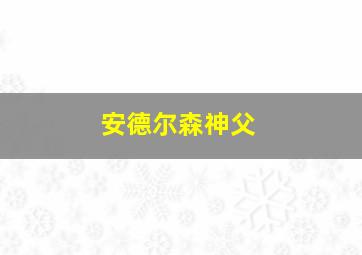 安德尔森神父